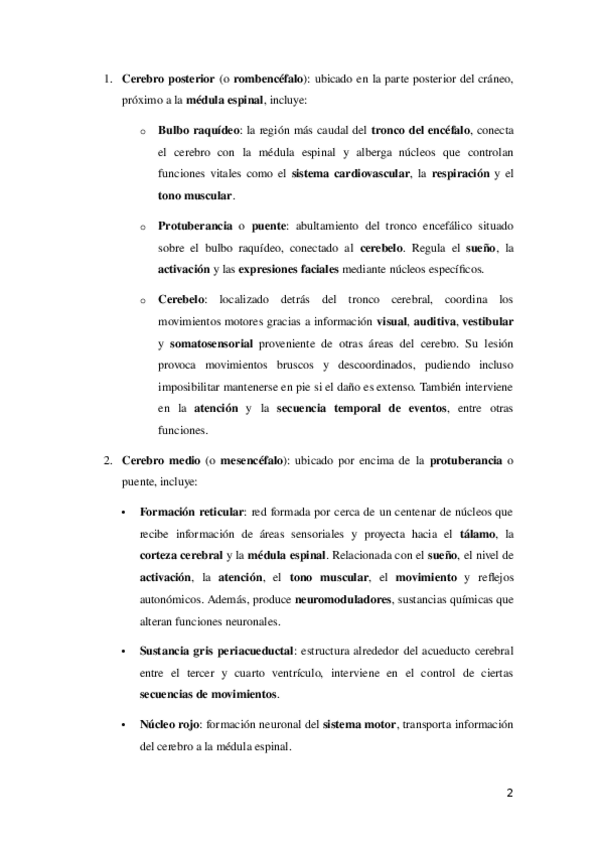 1. Cerebro posterior (o rombencéfalo): ubicado en la parte posterior del cráneo, próximo a la médula espinal, incluye:

o Bulbo raquídeo: la región más caudal del tronco del encéfalo, conecta el cerebro con la médula espinal y alberga núcleos que controlan funciones vitales como el sistema cardiovascular, la respiración y el tono muscular.

o Protuberancia o puente: abultamiento del tronco encefálico situado sobre el bulbo raquídeo, conectado al cerebelo. Regula el sueño, la activación y las expresiones faciales mediante núcleos específicos.

o Cerebelo: localizado detrás del tronco cerebral, coordina los movimientos motores gracias a información visual, auditiva, vestibular y somatosensorial proveniente de otras áreas del cerebro. Su lesión provoca movimientos bruscos y descoordinados, pudiendo incluso imposibilitar mantenerse en pie si el daño es extenso. También interviene en la atención y la secuencia temporal de eventos, entre otras funciones.

2. Cerebro medio (o mesencéfalo): ubicado por encima de la protuberancia o puente, incluye:

• Formación reticular: red formada por cerca de un centenar de núcleos que recibe información de áreas sensoriales y proyecta hacia el tálamo, la corteza cerebral y la médula espinal. Relacionada con el sueño, el nivel de activación, la atención, el tono muscular, el movimiento y reflejos autonómicos. Además, produce neuromoduladores, sustancias químicas que alteran funciones neuronales.

• Sustancia gris periacueductal: estructura alrededor del acueducto cerebral entre el tercer y cuarto ventrículo, interviene en el control de ciertas secuencias de movimientos.

• Núcleo rojo: formación neuronal del sistema motor, transporta información del cerebro a la médula espinal.

2